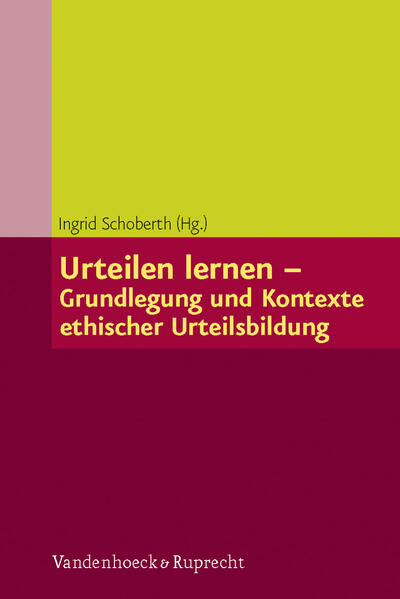 Ingrid Schoberth (Hg.)

Urteilen lernen – Grundlegung und Kontexte ethischer Urteilsbildung

Vandenhoeck & Ruprecht